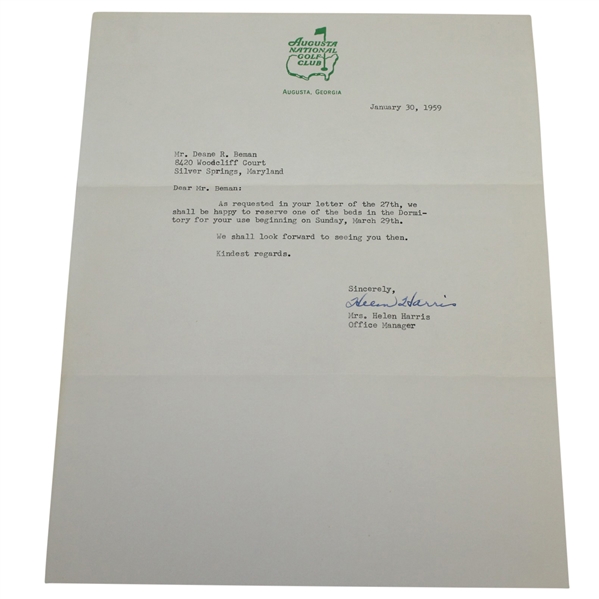 AUGUSTA NATIONAL GOLF CLUB

AUGUSTA, GEORGIA

January 30, 1959

Mr. Deane R. Beman
8420 Woodcliff Court
Silver Springs, Maryland

Dear Mr. Beman:

As requested in your letter of the 27th, we shall be happy to reserve one of the beds in the Dormitory for your use beginning on Sunday, March 29th.

We shall look forward to seeing you then.

Kindest regards.

Sincerely,
Helen Harris
Mrs. Helen Harris
Office Manager